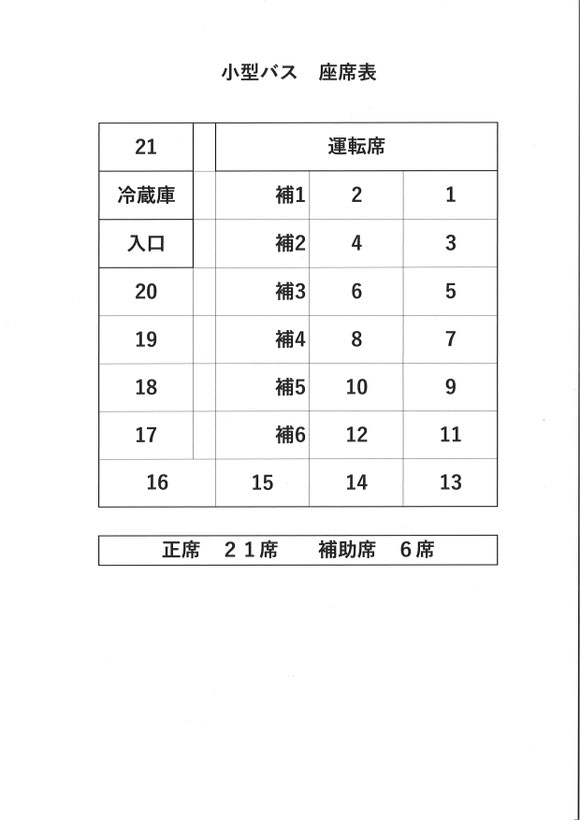 小型バス　座席表

| 21 | | 運転席 | | |
|---|---|---|---|---|
| 冷蔵庫 | | 補1 | 2 | 1 |
| 入口 | | 補2 | 4 | 3 |
| 20 | | 補3 | 6 | 5 |
| 19 | | 補4 | 8 | 7 |
| 18 | | 補5 | 10 | 9 |
| 17 | | 補6 | 12 | 11 |
| 16 | | 15 | 14 | 13 |

正席　２１席　　補助席　６席